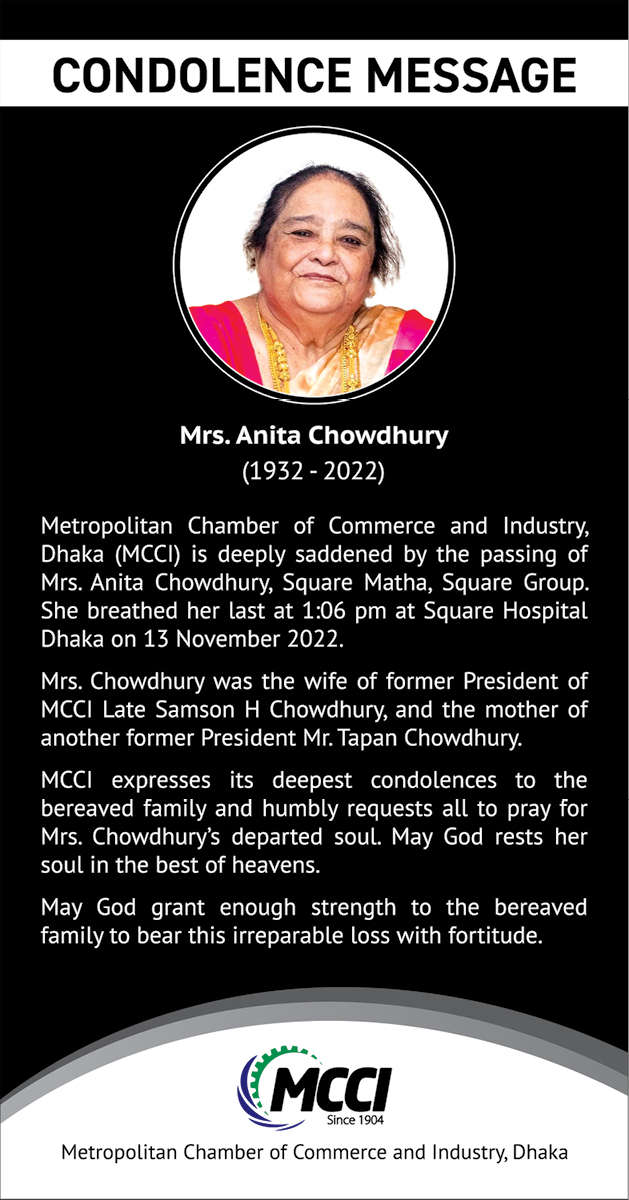 CONDOLENCE MESSAGE

Mrs. Anita Chowdhury
(1932 - 2022)

Metropolitan Chamber of Commerce and Industry, Dhaka (MCCI) is deeply saddened by the passing of Mrs. Anita Chowdhury, Square Matha, Square Group. She breathed her last at 1:06 pm at Square Hospital Dhaka on 13 November 2022.

Mrs. Chowdhury was the wife of former President of MCCI Late Samson H Chowdhury, and the mother of another former President Mr. Tapan Chowdhury.

MCCI expresses its deepest condolences to the bereaved family and humbly requests all to pray for Mrs. Chowdhury's departed soul. May God rests her soul in the best of heavens.

May God grant enough strength to the bereaved family to bear this irreparable loss with fortitude.

MCCI
Since 1904

Metropolitan Chamber of Commerce and Industry, Dhaka